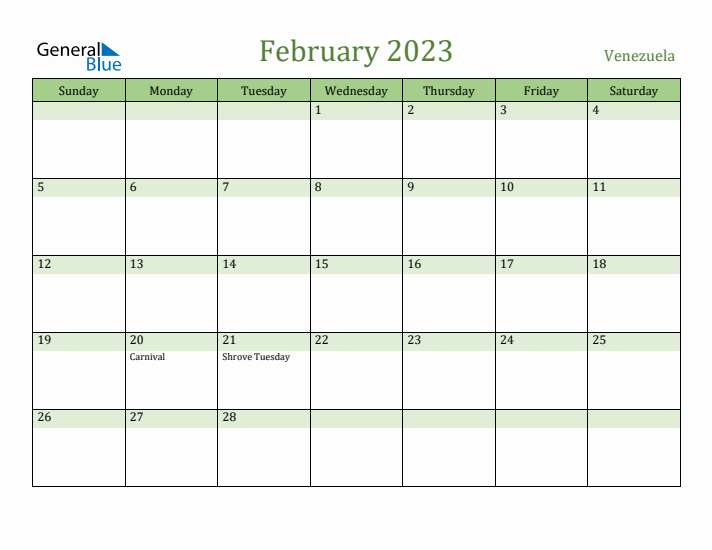 General Blue

February 2023

Venezuela

| Sunday | Monday | Tuesday | Wednesday | Thursday | Friday | Saturday |
|---|---|---|---|---|---|---|
| | | | 1 | 2 | 3 | 4 |
| 5 | 6 | 7 | 8 | 9 | 10 | 11 |
| 12 | 13 | 14 | 15 | 16 | 17 | 18 |
| 19 | 20 Carnival | 21 Shrove Tuesday | 22 | 23 | 24 | 25 |
| 26 | 27 | 28 | | | | |